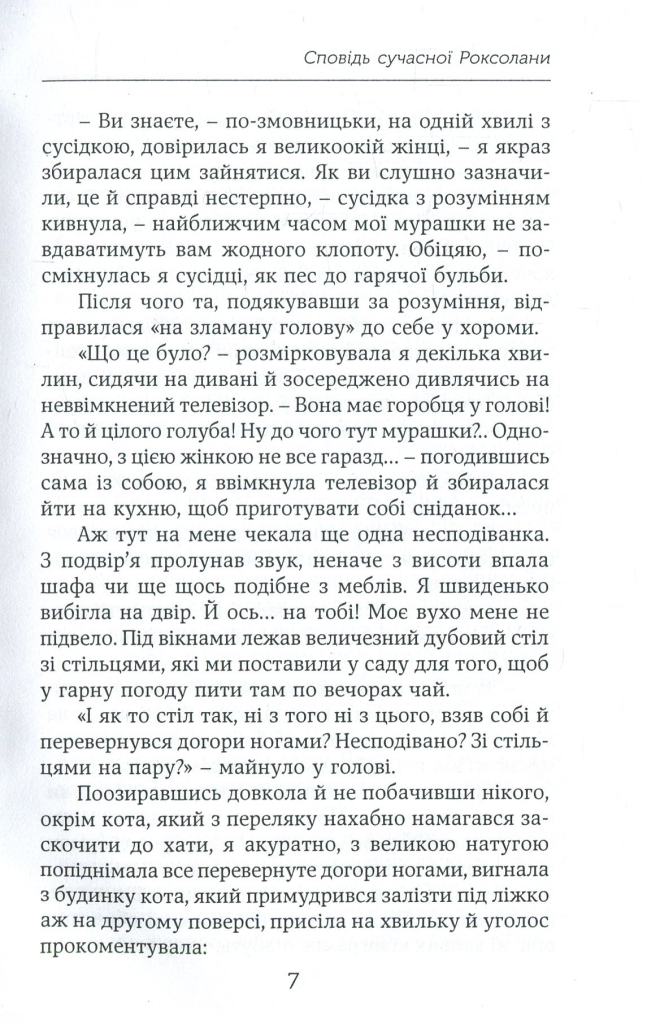 Сповідь сучасної Роксолани

– Ви знаєте, – по-змовницьки, на одній хвилі з сусідкою, довірилась я великоокій жінці, – я якраз збиралася цим зайнятися. Як ви слушно зазначили, це й справді нестерпно, – сусідка з розумінням кивнула, – найближчим часом мої мурашки не завдаватимуть вам жодного клопоту. Обіцяю, – посміхнулась я сусідці, як пес до гарячої бульби.

Після чого та, подякувавши за розуміння, відправилася «на зламану голову» до себе у хороми.

«Що це було? – розмірковувала я декілька хвилин, сидячи на дивані й зосереджено дивлячись на неввімкнений телевізор. – Вона має горобця у голові! А то й цілого голуба! Ну до чого тут мурашки?.. Однозначно, з цією жінкою не все гаразд... – погодившись сама із собою, я ввімкнула телевізор й збиралася йти на кухню, щоб приготувати собі сніданок...

Аж тут на мене чекала ще одна несподіванка. З подвір'я пролунав звук, неначе з висоти впала шафа чи ще щось подібне з меблів. Я швиденько вибігла на двір. Й ось... на тобі! Моє вухо мене не підвело. Під вікнами лежав величезний дубовий стіл зі стільцями, які ми поставили у саду для того, щоб у гарну погоду пити там по вечорах чай.

«І як то стіл так, ні з того ні з цього, взяв собі й перевернувся догори ногами? Несподівано? Зі стільцями на пару?» – майнуло у голові.

Поозиравшись довкола й не побачивши нікого, окрім кота, який з переляку нахабно намагався заскочити до хати, я акуратно, з великою натугою попіднімала все перевернуте догори ногами, вигнала з будинку кота, який примудрився залізти під ліжко аж на другому поверсі, присіла на хвильку й уголос прокоментувала:

7